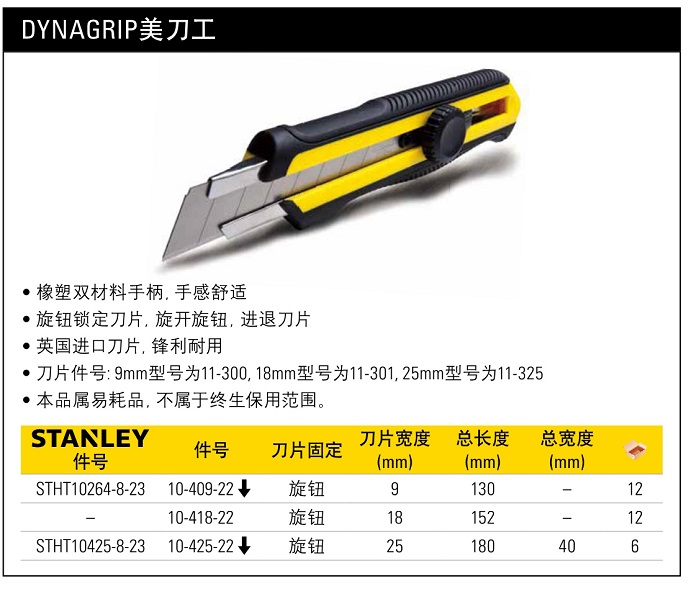 DYNAGRIP美刀工

• 橡塑双材料手柄, 手感舒适
• 旋钮锁定刀片, 旋开旋钮, 进退刀片
• 英国进口刀片, 锋利耐用
• 刀片件号: 9mm型号为11-300, 18mm型号为11-301, 25mm型号为11-325
• 本品属易耗品, 不属于终生保用范围。

| STANLEY 件号 | 件号 | 刀片固定 | 刀片宽度 (mm) | 总长度 (mm) | 总宽度 (mm) | |
|---|---|---|---|---|---|---|
| STHT10264-8-23 | 10-409-22 ↓ | 旋钮 | 9 | 130 | – | 12 |
| – | 10-418-22 | 旋钮 | 18 | 152 | – | 12 |
| STHT10425-8-23 | 10-425-22 ↓ | 旋钮 | 25 | 180 | 40 | 6 |